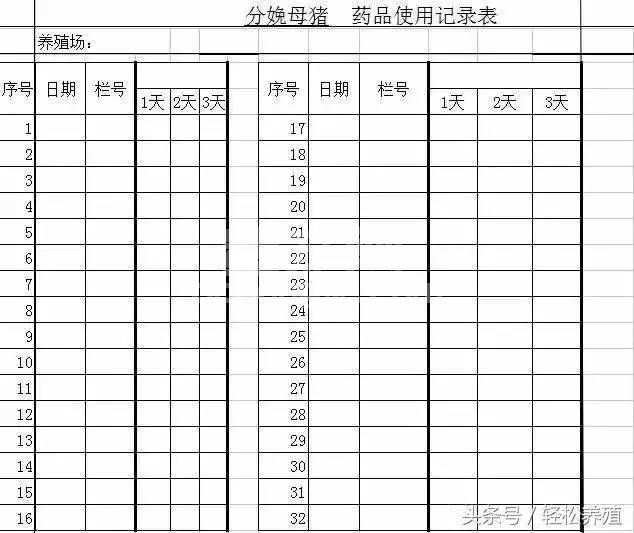 分娩母猪　药品使用记录表

养殖场：

| 序号 | 日期 | 栏号 | 1天 | 2天 | 3天 |
|---|---|---|---|---|---|
| 1 | | | | | |
| 2 | | | | | |
| 3 | | | | | |
| 4 | | | | | |
| 5 | | | | | |
| 6 | | | | | |
| 7 | | | | | |
| 8 | | | | | |
| 9 | | | | | |
| 10 | | | | | |
| 11 | | | | | |
| 12 | | | | | |
| 13 | | | | | |
| 14 | | | | | |
| 15 | | | | | |
| 16 | | | | | |

| 序号 | 日期 | 栏号 | 1天 | 2天 | 3天 |
|---|---|---|---|---|---|
| 17 | | | | | |
| 18 | | | | | |
| 19 | | | | | |
| 20 | | | | | |
| 21 | | | | | |
| 22 | | | | | |
| 23 | | | | | |
| 24 | | | | | |
| 25 | | | | | |
| 26 | | | | | |
| 27 | | | | | |
| 28 | | | | | |
| 29 | | | | | |
| 30 | | | | | |
| 31 | | | | | |
| 32 | | | | | |

头条号 / 轻松养殖